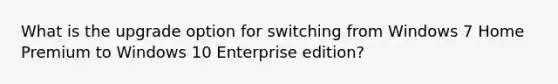 What is the upgrade option for switching from Windows 7 Home Premium to Windows 10 Enterprise edition?